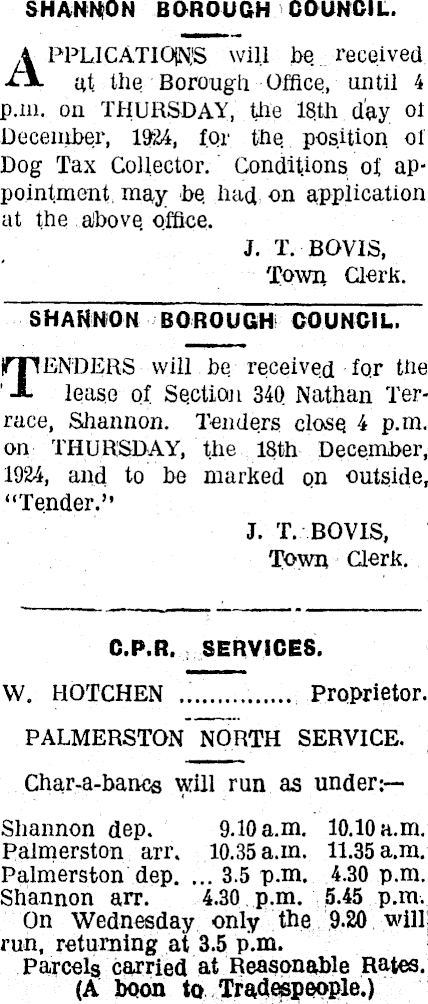 SHANNON BOROUGH COUNCIL.

APPLICATIONS will be received at the Borough Office, until 4 p.m. on THURSDAY, the 18th day of December, 1924, for the position of Dog Tax Collector. Conditions of appointment may be had on application at the above office.

J. T. BOVIS,
Town Clerk.

SHANNON BOROUGH COUNCIL.

TENDERS will be received for the lease of Section 340 Nathan Terrace, Shannon. Tenders close 4 p.m. on THURSDAY, the 18th December, 1924, and to be marked on outside, "Tender."

J. T. BOVIS,
Town Clerk.

C.P.R. SERVICES.

W. HOTCHEN Proprietor.

PALMERSTON NORTH SERVICE.

Char-a-bancs will run as under:—

Shannon dep. 9.10 a.m. 10.10 a.m.
Palmerston arr. 10.35 a.m. 11.35 a.m.
Palmerston dep. ... 3.5 p.m. 4.30 p.m.
Shannon arr. 4.30 p.m. 5.45 p.m.

On Wednesday only the 9.20 will run, returning at 3.5 p.m.

Parcels carried at Reasonable Rates.
(A boon to Tradespeople.)